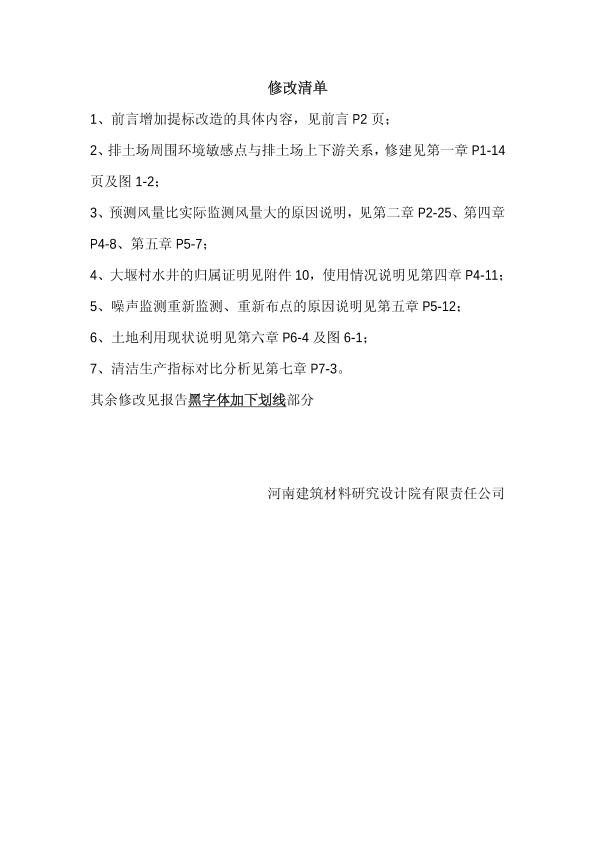 修改清单

1、前言增加提标改造的具体内容，见前言 P2 页；

2、排土场周围环境敏感点与排土场上下游关系，修建见第一章 P1-14 页及图 1-2；

3、预测风量比实际监测风量大的原因说明，见第二章 P2-25、第四章 P4-8、第五章 P5-7；

4、大堰村水井的归属证明见附件 10，使用情况说明见第四章 P4-11；

5、噪声监测重新监测、重新布点的原因说明见第五章 P5-12；

6、土地利用现状说明见第六章 P6-4 及图 6-1；

7、清洁生产指标对比分析见第七章 P7-3。

其余修改见报告黑字体加下划线部分

河南建筑材料研究设计院有限责任公司